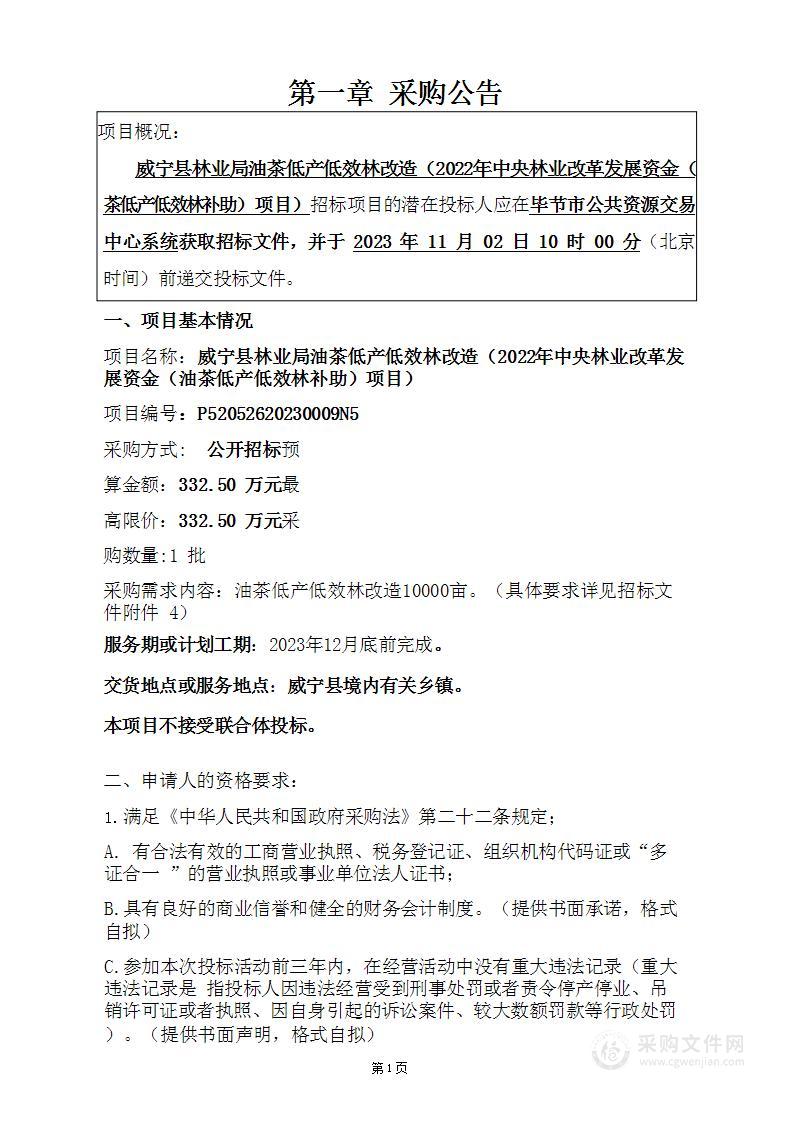 第一章 采购公告

项目概况：

威宁县林业局油茶低产低效林改造（2022年中央林业改革发展资金（茶低产低效林补助）项目）招标项目的潜在投标人应在毕节市公共资源交易中心系统获取招标文件，并于 2023 年 11 月 02 日 10 时 00 分（北京时间）前递交投标文件。

一、项目基本情况

项目名称：威宁县林业局油茶低产低效林改造（2022年中央林业改革发展资金（油茶低产低效林补助）项目）

项目编号：P52052620230009N5

采购方式： 公开招标预

算金额：332.50 万元最

高限价：332.50 万元采

购数量：1 批

采购需求内容：油茶低产低效林改造10000亩。（具体要求详见招标文件附件 4）

服务期或计划工期：2023年12月底前完成。

交货地点或服务地点：威宁县境内有关乡镇。

本项目不接受联合体投标。

二、申请人的资格要求：

1.满足《中华人民共和国政府采购法》第二十二条规定；

A. 有合法有效的工商营业执照、税务登记证、组织机构代码证或“多证合一 ”的营业执照或事业单位法人证书；

B.具有良好的商业信誉和健全的财务会计制度。（提供书面承诺，格式自拟）

C.参加本次投标活动前三年内，在经营活动中没有重大违法记录（重大违法记录是 指投标人因违法经营受到刑事处罚或者责令停产停业、吊销许可证或者执照、因自身引起的诉讼案件、较大数额罚款等行政处罚）。（提供书面声明，格式自拟）

第1页

采购文件网
www.cgwenjian.com